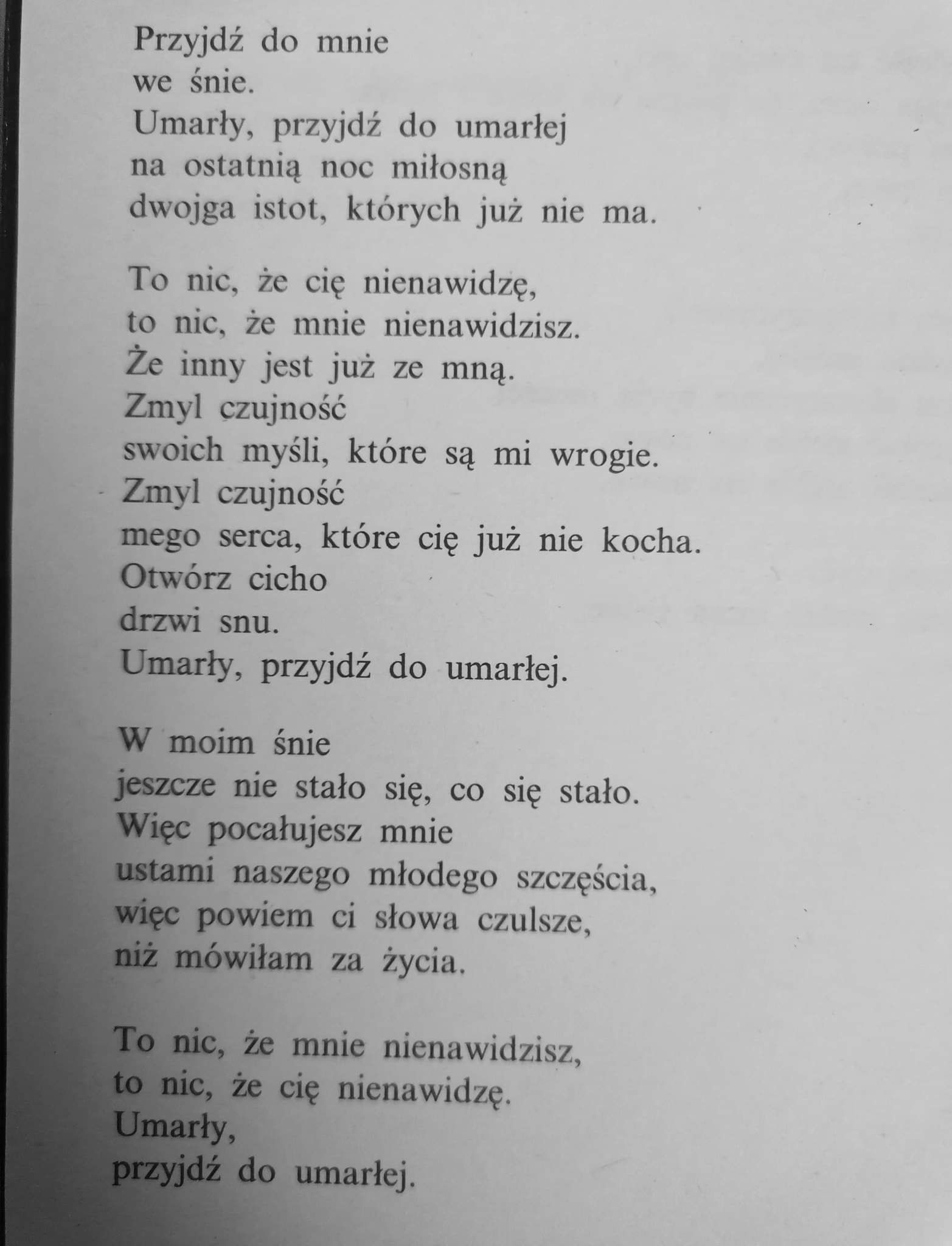 Przyjdź do mnie
we śnie.
Umarły, przyjdź do umarłej
na ostatnią noc miłosną
dwojga istot, których już nie ma.

To nic, że cię nienawidzę,
to nic, że mnie nienawidzisz.
Że inny jest już ze mną.
Zmyl czujność
swoich myśli, które są mi wrogie.
Zmyl czujność
mego serca, które cię już nie kocha.
Otwórz cicho
drzwi snu.
Umarły, przyjdź do umarłej.

W moim śnie
jeszcze nie stało się, co się stało.
Więc pocałujesz mnie
ustami naszego młodego szczęścia,
więc powiem ci słowa czulsze,
niż mówiłam za życia.

To nic, że mnie nienawidzisz,
to nic, że cię nienawidzę.
Umarły,
przyjdź do umarłej.